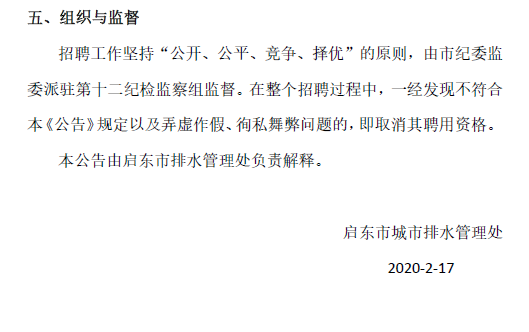 五、组织与监督

招聘工作坚持“公开、公平、竞争、择优”的原则，由市纪委监委派驻第十二纪检监察组监督。在整个招聘过程中，一经发现不符合本《公告》规定以及弄虚作假、徇私舞弊问题的，即取消其聘用资格。

本公告由启东市排水管理处负责解释。

启东市城市排水管理处

2020-2-17